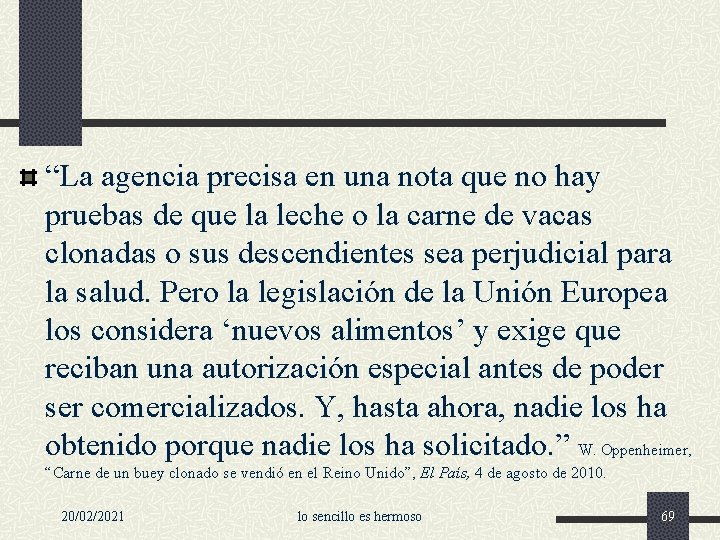 “La agencia precisa en una nota que no hay pruebas de que la leche o la carne de vacas clonadas o sus descendientes sea perjudicial para la salud. Pero la legislación de la Unión Europea los considera ‘nuevos alimentos’ y exige que reciban una autorización especial antes de poder ser comercializados. Y, hasta ahora, nadie los ha obtenido porque nadie los ha solicitado.” W. Oppenheimer, “Carne de un buey clonado se vendió en el Reino Unido”, El País, 4 de agosto de 2010.

20/02/2021 lo sencillo es hermoso 69